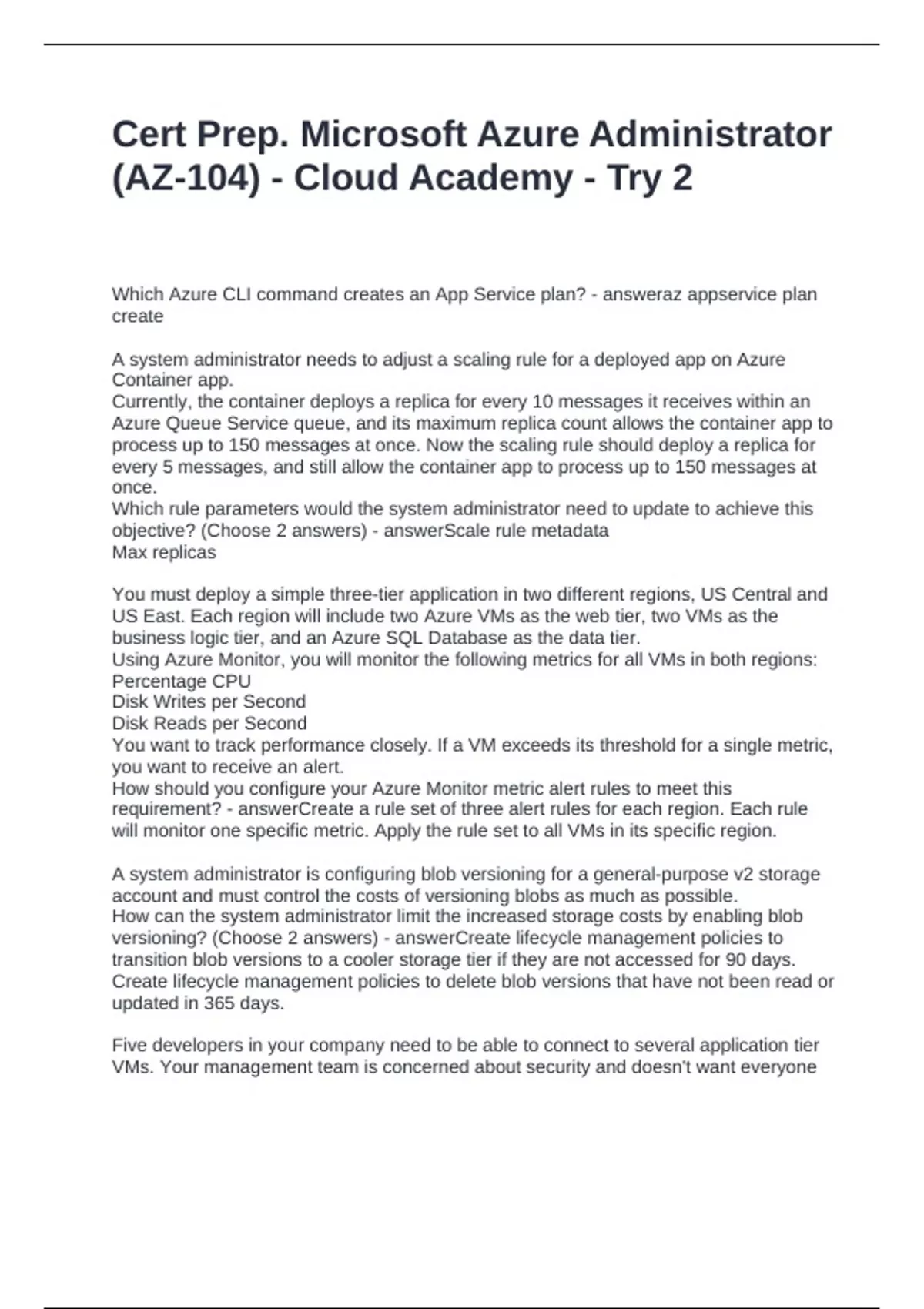 Cert Prep. Microsoft Azure Administrator (AZ-104) - Cloud Academy - Try 2

Which Azure CLI command creates an App Service plan? - answeraz appservice plan create

A system administrator needs to adjust a scaling rule for a deployed app on Azure Container app.
Currently, the container deploys a replica for every 10 messages it receives within an Azure Queue Service queue, and its maximum replica count allows the container app to process up to 150 messages at once. Now the scaling rule should deploy a replica for every 5 messages, and still allow the container app to process up to 150 messages at once.
Which rule parameters would the system administrator need to update to achieve this objective? (Choose 2 answers) - answerScale rule metadata
Max replicas

You must deploy a simple three-tier application in two different regions, US Central and US East. Each region will include two Azure VMs as the web tier, two VMs as the business logic tier, and an Azure SQL Database as the data tier.
Using Azure Monitor, you will monitor the following metrics for all VMs in both regions:
Percentage CPU
Disk Writes per Second
Disk Reads per Second
You want to track performance closely. If a VM exceeds its threshold for a single metric, you want to receive an alert.
How should you configure your Azure Monitor metric alert rules to meet this requirement? - answerCreate a rule set of three alert rules for each region. Each rule will monitor one specific metric. Apply the rule set to all VMs in its specific region.

A system administrator is configuring blob versioning for a general-purpose v2 storage account and must control the costs of versioning blobs as much as possible.
How can the system administrator limit the increased storage costs by enabling blob versioning? (Choose 2 answers) - answerCreate lifecycle management policies to transition blob versions to a cooler storage tier if they are not accessed for 90 days.
Create lifecycle management policies to delete blob versions that have not been read or updated in 365 days.

Five developers in your company need to be able to connect to several application tier VMs. Your management team is concerned about security and doesn't want everyone